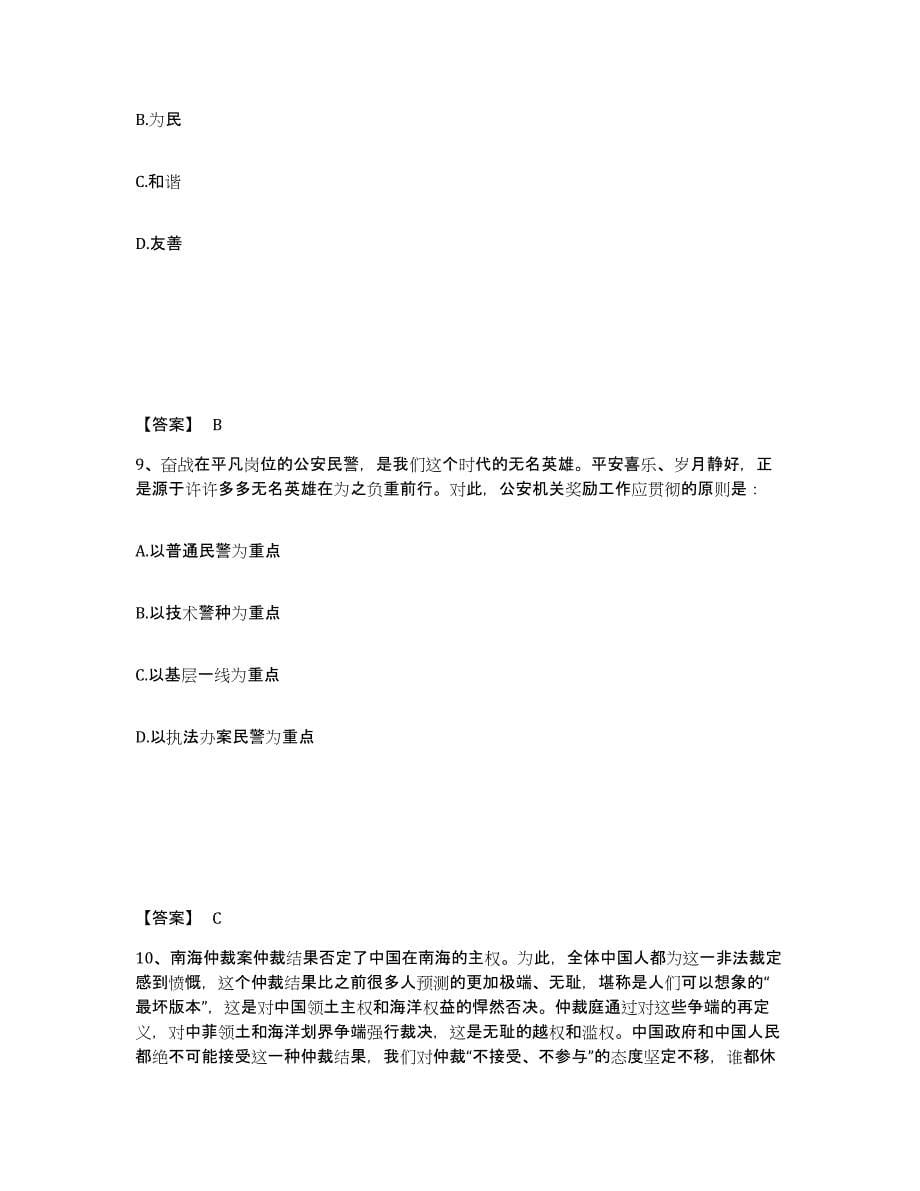 B.为民

C.和谐

D.友善

【答案】 B

9、奋战在平凡岗位的公安民警，是我们这个时代的无名英雄。平安喜乐、岁月静好，正是源于许许多多无名英雄在为之负重前行。对此，公安机关奖励工作应贯彻的原则是：

A.以普通民警为重点

B.以技术警种为重点

C.以基层一线为重点

D.以执法办案民警为重点

【答案】 C

10、南海仲裁案仲裁结果否定了中国在南海的主权。为此，全体中国人都为这一非法裁定感到愤慨，这个仲裁结果比之前很多人预测的更加极端、无耻，堪称是人们可以想象的“最坏版本”，这是对中国领土主权和海洋权益的悍然否决。仲裁庭通过对这些争端的再定义，对中菲领土和海洋划界争端强行裁决，这是无耻的越权和滥权。中国政府和中国人民都绝不可能接受这一种仲裁结果，我们对仲裁“不接受、不参与”的态度坚定不移，谁都休